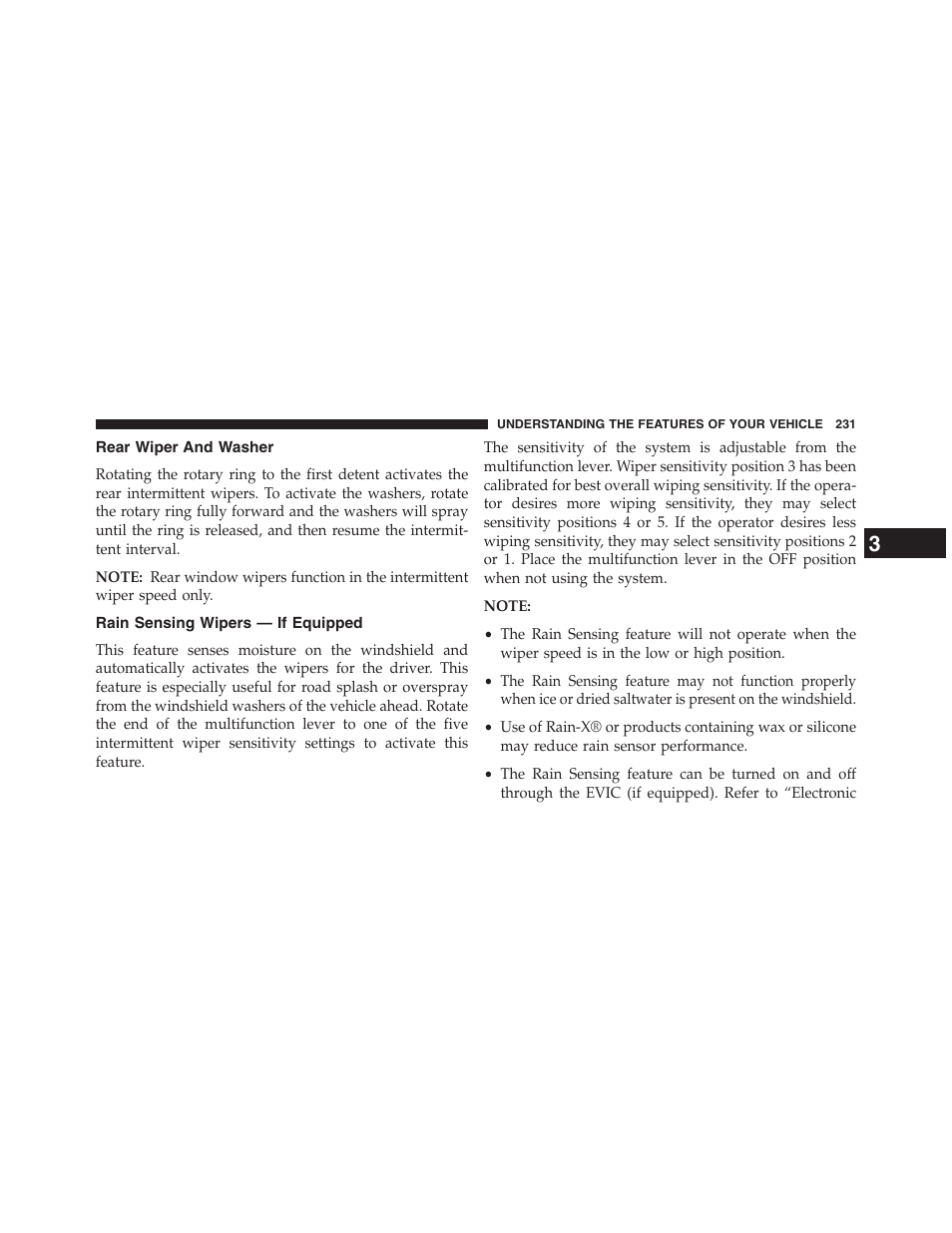 UNDERSTANDING THE FEATURES OF YOUR VEHICLE 231

Rear Wiper And Washer

Rotating the rotary ring to the first detent activates the rear intermittent wipers. To activate the washers, rotate the rotary ring fully forward and the washers will spray until the ring is released, and then resume the intermittent interval.

NOTE: Rear window wipers function in the intermittent wiper speed only.

Rain Sensing Wipers — If Equipped

This feature senses moisture on the windshield and automatically activates the wipers for the driver. This feature is especially useful for road splash or overspray from the windshield washers of the vehicle ahead. Rotate the end of the multifunction lever to one of the five intermittent wiper sensitivity settings to activate this feature.

The sensitivity of the system is adjustable from the multifunction lever. Wiper sensitivity position 3 has been calibrated for best overall wiping sensitivity. If the operator desires more wiping sensitivity, they may select sensitivity positions 4 or 5. If the operator desires less wiping sensitivity, they may select sensitivity positions 2 or 1. Place the multifunction lever in the OFF position when not using the system.

NOTE:

• The Rain Sensing feature will not operate when the wiper speed is in the low or high position.

• The Rain Sensing feature may not function properly when ice or dried saltwater is present on the windshield.

• Use of Rain-X® or products containing wax or silicone may reduce rain sensor performance.

• The Rain Sensing feature can be turned on and off through the EVIC (if equipped). Refer to “Electronic

3